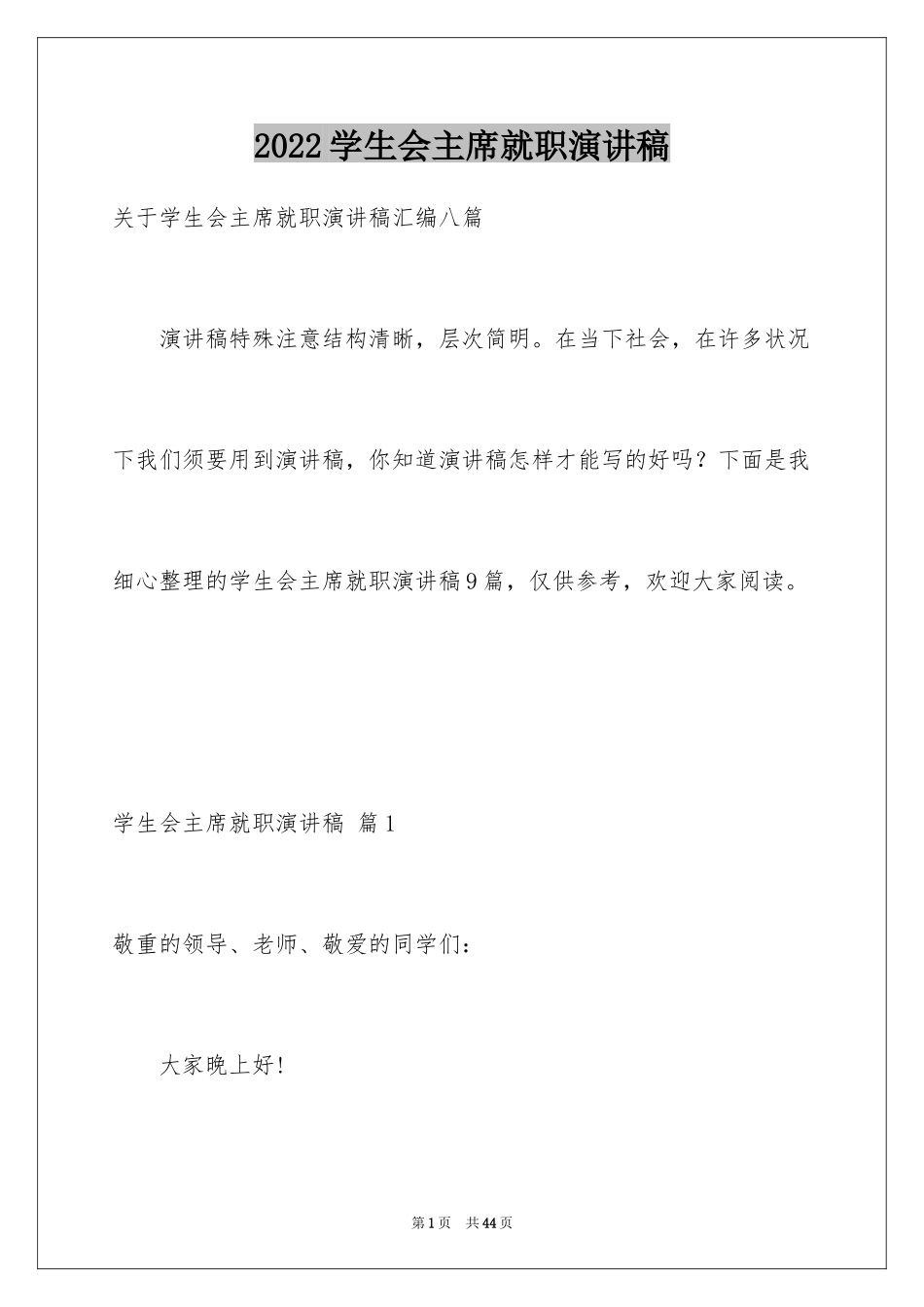 2022学生会主席就职演讲稿

关于学生会主席就职演讲稿汇编八篇

演讲稿特殊注意结构清晰，层次简明。在当下社会，在许多状况下我们须要用到演讲稿，你知道演讲稿怎样才能写的好吗？下面是我细心整理的学生会主席就职演讲稿9篇，仅供参考，欢迎大家阅读。

学生会主席就职演讲稿 篇1

敬重的领导、老师、敬爱的同学们：

大家晚上好!

第1页 共44页